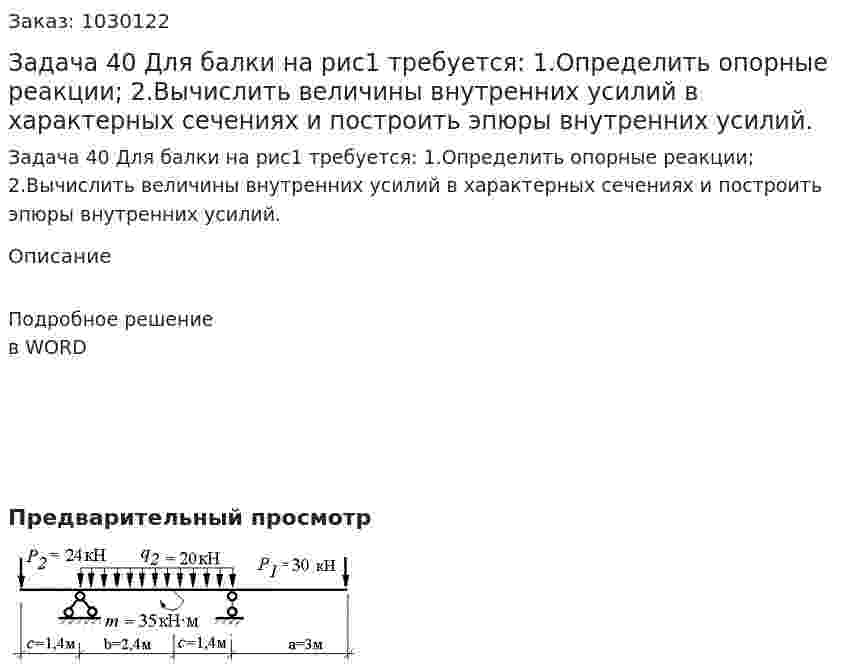 Заказ: 1030122

Задача 40 Для балки на рис1 требуется: 1.Определить опорные реакции; 2.Вычислить величины внутренних усилий в характерных сечениях и построить эпюры внутренних усилий.

Задача 40 Для балки на рис1 требуется: 1.Определить опорные реакции; 2.Вычислить величины внутренних усилий в характерных сечениях и построить эпюры внутренних усилий.

Описание

Подробное решение
в WORD

Предварительный просмотр

$P_2 = 24$ кН $q_2 = 20$ кН $P_1 = 30$ кН
$m = 35$ кН·м
c=1,4м b=2,4м c=1,4м a=3м